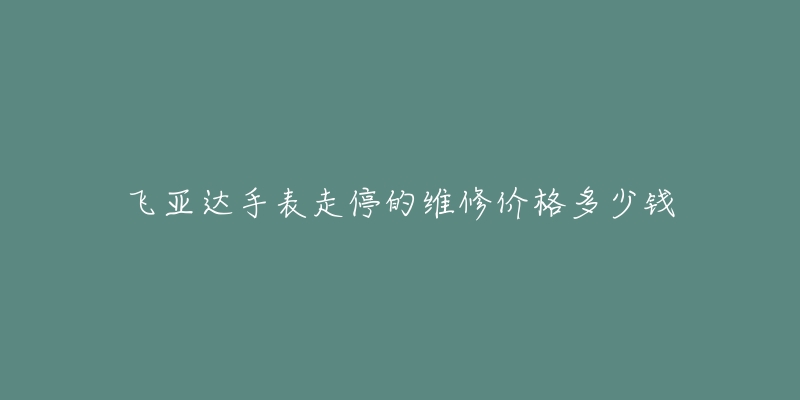 飞亚达手表走停的维修价格多少钱